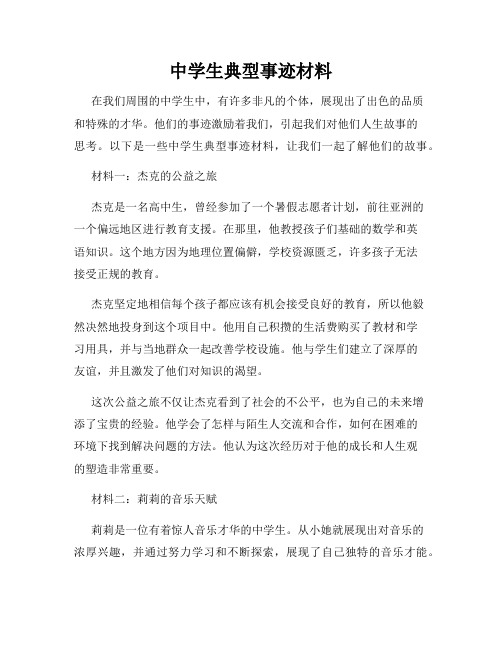 中学生典型事迹材料

在我们周围的中学生中，有许多非凡的个体，展现出了出色的品质和特殊的才华。他们的事迹激励着我们，引起我们对他们人生故事的思考。以下是一些中学生典型事迹材料，让我们一起了解他们的故事。

材料一：杰克的公益之旅

杰克是一名高中生，曾经参加了一个暑假志愿者计划，前往亚洲的一个偏远地区进行教育支援。在那里，他教授孩子们基础的数学和英语知识。这个地方因为地理位置偏僻，学校资源匮乏，许多孩子无法接受正规的教育。

杰克坚定地相信每个孩子都应该有机会接受良好的教育，所以他毅然决然地投身到这个项目中。他用自己积攒的生活费购买了教材和学习用具，并与当地群众一起改善学校设施。他与学生们建立了深厚的友谊，并且激发了他们对知识的渴望。

这次公益之旅不仅让杰克看到了社会的不公平，也为自己的未来增添了宝贵的经验。他学会了怎样与陌生人交流和合作，如何在困难的环境下找到解决问题的方法。他认为这次经历对于他的成长和人生观的塑造非常重要。

材料二：莉莉的音乐天赋

莉莉是一位有着惊人音乐才华的中学生。从小她就展现出对音乐的浓厚兴趣，并通过努力学习和不断探索，展现了自己独特的音乐才能。